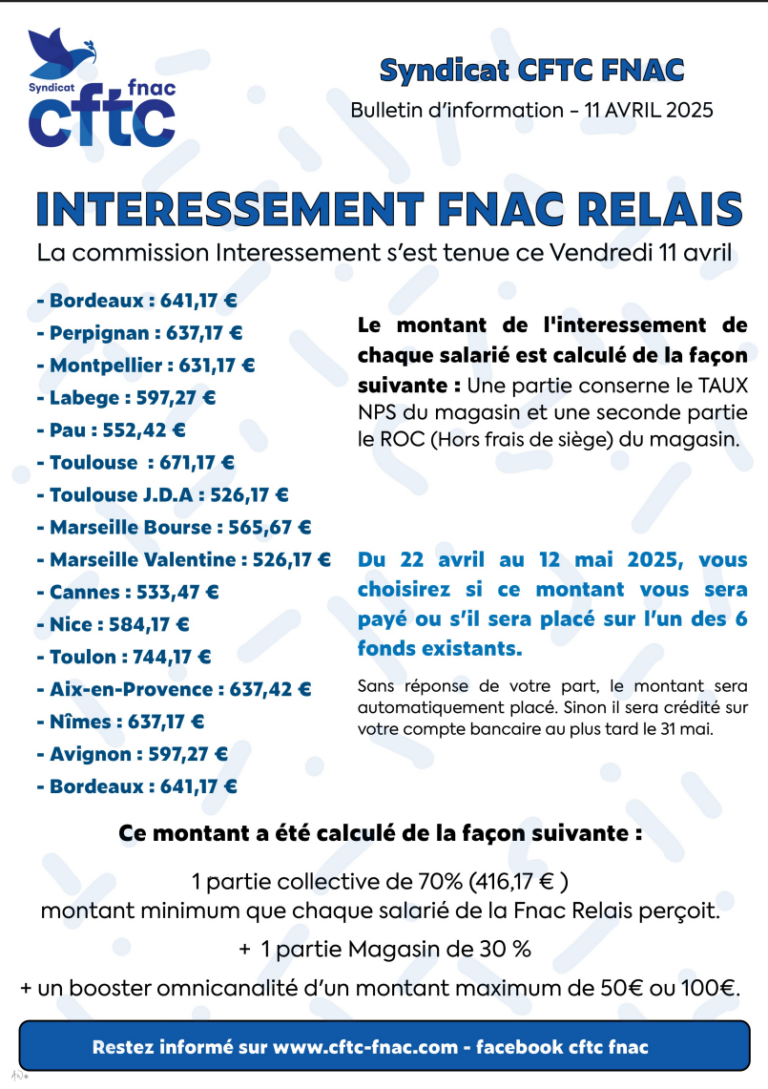 Syndicat cftc fnac

Syndicat CFTC FNAC

Bulletin d'information - 11 AVRIL 2025

INTERESSEMENT FNAC RELAIS

La commission Interessement s'est tenue ce Vendredi 11 avril

- Bordeaux : 641,17 €
- Perpignan : 637,17 €
- Montpellier : 631,17 €
- Labege : 597,27 €
- Pau : 552,42 €
- Toulouse : 671,17 €
- Toulouse J.D.A : 526,17 €
- Marseille Bourse : 565,67 €
- Marseille Valentine : 526,17 €
- Cannes : 533,47 €
- Nice : 584,17 €
- Toulon : 744,17 €
- Aix-en-Provence : 637,42 €
- Nîmes : 637,17 €
- Avignon : 597,27 €
- Bordeaux : 641,17 €

Le montant de l'interessement de chaque salarié est calculé de la façon suivante : Une partie conserne le TAUX NPS du magasin et une seconde partie le ROC (Hors frais de siège) du magasin.

Du 22 avril au 12 mai 2025, vous choisirez si ce montant vous sera payé ou s'il sera placé sur l'un des 6 fonds existants.

Sans réponse de votre part, le montant sera automatiquement placé. Sinon il sera crédité sur votre compte bancaire au plus tard le 31 mai.

Ce montant a été calculé de la façon suivante :

1 partie collective de 70% (416,17 € )
montant minimum que chaque salarié de la Fnac Relais perçoit.

+ 1 partie Magasin de 30 %

+ un booster omnicanalité d'un montant maximum de 50€ ou 100€.

Restez informé sur www.cftc-fnac.com - facebook cftc fnac